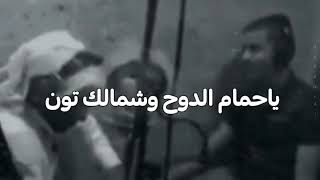 ياحمام الدوح وشمالك تون